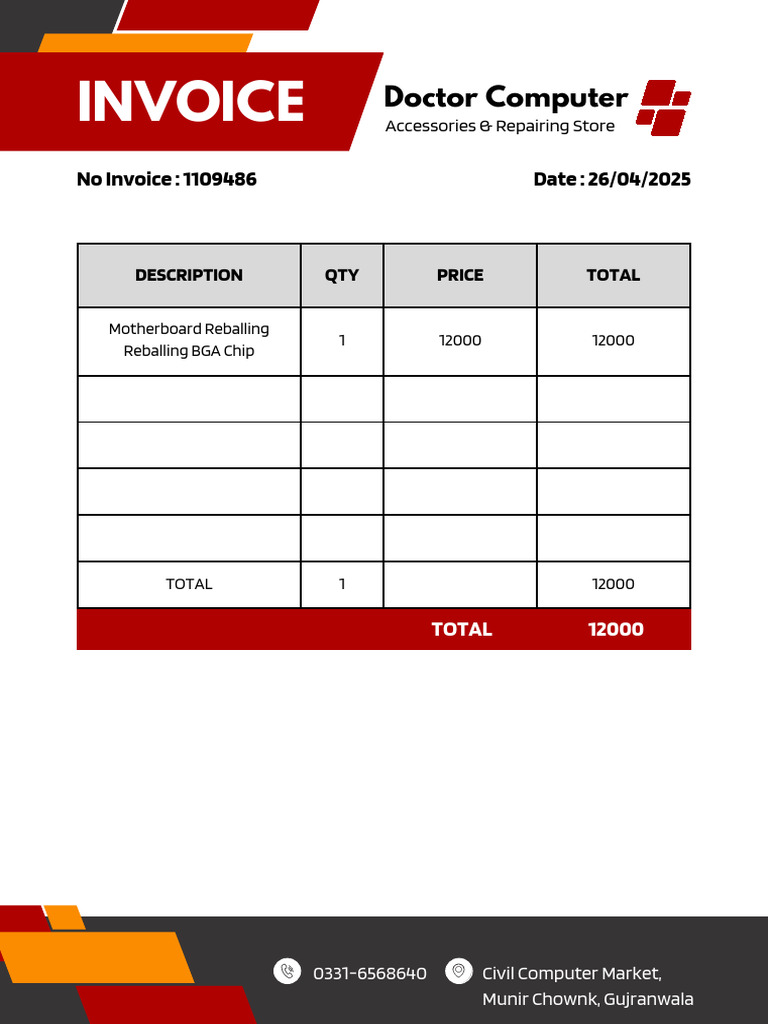 INVOICE

Doctor Computer
Accessories & Repairing Store

No Invoice : 1109486

Date : 26/04/2025

| DESCRIPTION | QTY | PRICE | TOTAL |
|---|---|---|---|
| Motherboard Reballing Reballing BGA Chip | 1 | 12000 | 12000 |
| | | | |
| | | | |
| | | | |
| | | | |
| TOTAL | 1 | | 12000 |

TOTAL 12000

0331-6568640

Civil Computer Market, Munir Chownk, Gujranwala